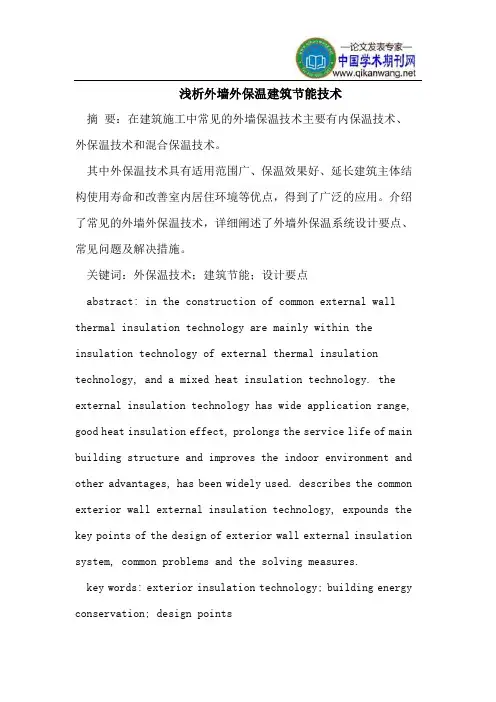 —论文发表专家—
中国学术期刊网
www.qikanwang.net

浅析外墙外保温建筑节能技术

摘 要：在建筑施工中常见的外墙保温技术主要有内保温技术、外保温技术和混合保温技术。

其中外保温技术具有适用范围广、保温效果好、延长建筑主体结构使用寿命和改善室内居住环境等优点，得到了广泛的应用。介绍了常见的外墙外保温技术，详细阐述了外墙外保温系统设计要点、常见问题及解决措施。

关键词：外保温技术；建筑节能；设计要点

abstract: in the construction of common external wall thermal insulation technology are mainly within the insulation technology of external thermal insulation technology, and a mixed heat insulation technology. the external insulation technology has wide application range, good heat insulation effect, prolongs the service life of main building structure and improves the indoor environment and other advantages, has been widely used. describes the common exterior wall external insulation technology, expounds the key points of the design of exterior wall external insulation system, common problems and the solving measures.

key words: exterior insulation technology; building energy conservation; design points